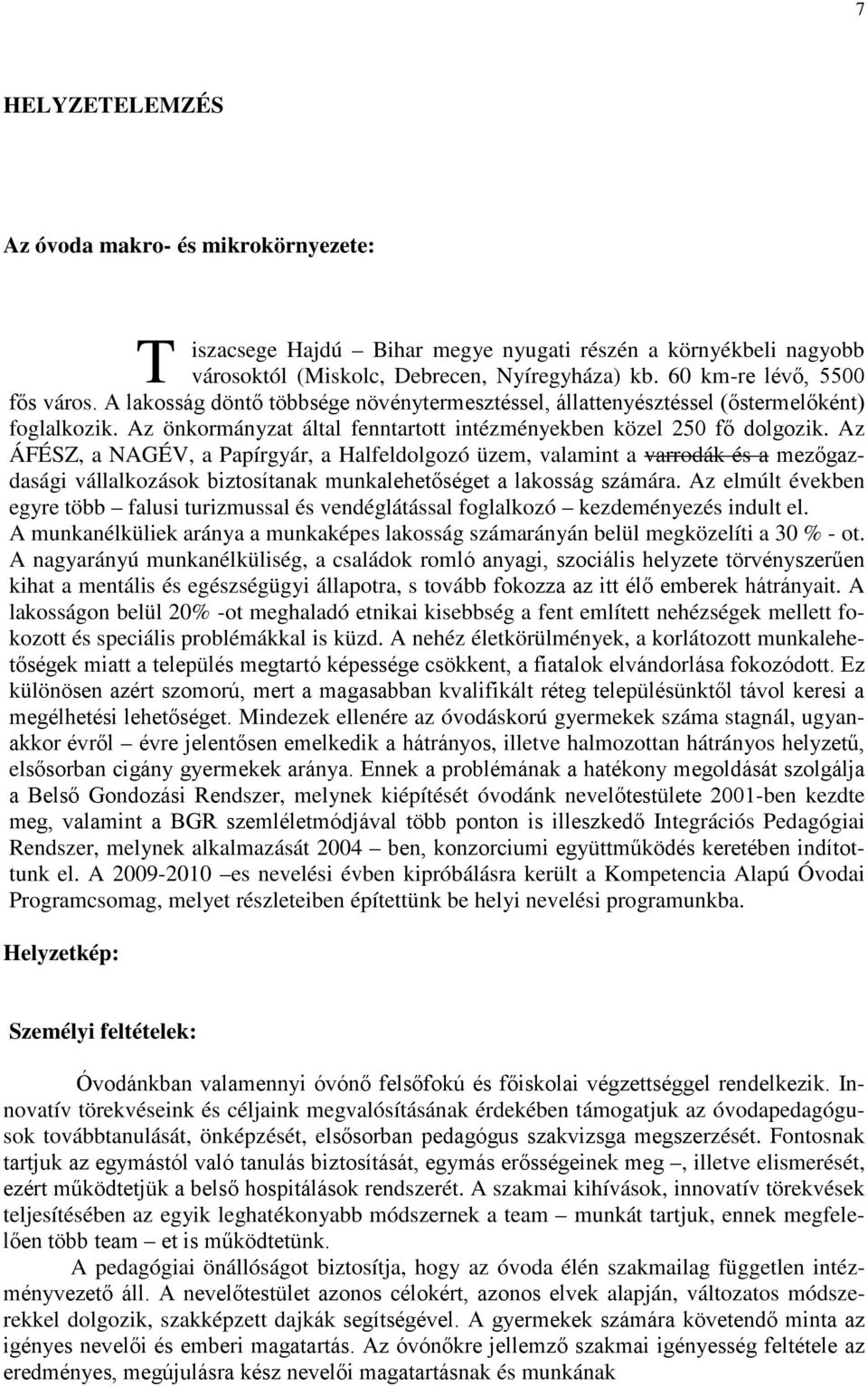 7

HELYZETELEMZÉS

Az óvoda makro- és mikrokörnyezete:

Tiszacsege Hajdú – Bihar megye nyugati részén a környékbeli nagyobb városoktól (Miskolc, Debrecen, Nyíregyháza) kb. 60 km-re lévő, 5500 fős város. A lakosság döntő többsége növénytermesztéssel, állattenyésztéssel (őstermelőként) foglalkozik. Az önkormányzat által fenntartott intézményekben közel 250 fő dolgozik. Az ÁFÉSZ, a NAGÉV, a Papírgyár, a Halfeldolgozó üzem, valamint a varrodák és a mezőgazdasági vállalkozások biztosítanak munkalehetőséget a lakosság számára. Az elmúlt években egyre több – falusi turizmussal és vendéglátással foglalkozó – kezdeményezés indult el. A munkanélküliek aránya a munkaképes lakosság számarányán belül megközelíti a 30 % - ot. A nagyarányú munkanélküliség, a családok romló anyagi, szociális helyzete törvényszerűen kihat a mentális és egészségügyi állapotra, s tovább fokozza az itt élő emberek hátrányait. A lakosságon belül 20% -ot meghaladó etnikai kisebbség a fent említett nehézségek mellett fokozott és speciális problémákkal is küzd. A nehéz életkörülmények, a korlátozott munkalehetőségek miatt a település megtartó képessége csökkent, a fiatalok elvándorlása fokozódott. Ez különösen azért szomorú, mert a magasabban kvalifikált réteg településünktől távol keresi a megélhetési lehetőséget. Mindezek ellenére az óvodáskorú gyermekek száma stagnál, ugyanakkor évről – évre jelentősen emelkedik a hátrányos, illetve halmozottan hátrányos helyzetű, elsősorban cigány gyermekek aránya. Ennek a problémának a hatékony megoldását szolgálja a Belső Gondozási Rendszer, melynek kiépítését óvodánk nevelőtestülete 2001-ben kezdte meg, valamint a BGR szemléletmódjával több ponton is illeszkedő Integrációs Pedagógiai Rendszer, melynek alkalmazását 2004 – ben, konzorciumi együttműködés keretében indítottunk el. A 2009-2010 –es nevelési évben kipróbálásra került a Kompetencia Alapú Óvodai Programcsomag, melyet részleteiben építettünk be helyi nevelési programunkba.

Helyzetkép:

Személyi feltételek:

Óvodánkban valamennyi óvónő felsőfokú és főiskolai végzettséggel rendelkezik. Innovatív törekvéseink és céljaink megvalósításának érdekében támogatjuk az óvodapedagógusok továbbtanulását, önképzését, elsősorban pedagógus szakvizsga megszerzését. Fontosnak tartjuk az egymástól való tanulás biztosítását, egymás erősségeinek meg –, illetve elismerését, ezért működtetjük a belső hospitálások rendszerét. A szakmai kihívások, innovatív törekvések teljesítésében az egyik leghatékonyabb módszernek a team – munkát tartjuk, ennek megfelelően több team – et is működtetünk.

A pedagógiai önállóságot biztosítja, hogy az óvoda élén szakmailag független intézményvezető áll. A nevelőtestület azonos célokért, azonos elvek alapján, változatos módszerekkel dolgozik, szakképzett dajkák segítségével. A gyermekek számára követendő minta az igényes nevelői és emberi magatartás. Az óvónőkre jellemző szakmai igényesség feltétele az eredményes, megújulásra kész nevelői magatartásnak és munkának